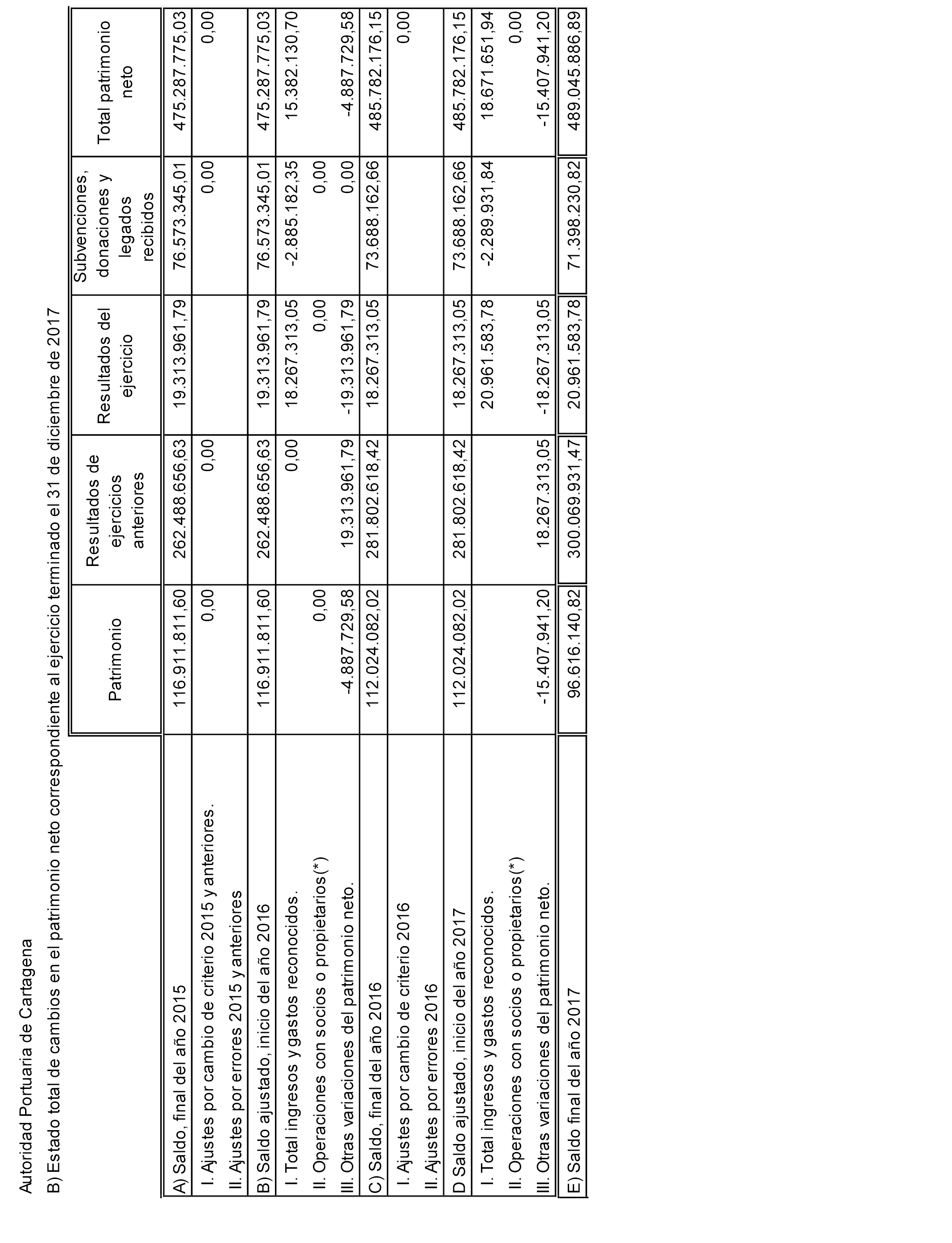 Autoridad Portuaria de Cartagena

B) Estado total de cambios en el patrimonio neto correspondiente al ejercicio terminado el 31 de diciembre de 2017

| | Patrimonio | Resultados de ejercicios anteriores | Resultados del ejercicio | Subvenciones, donaciones y legados recibidos | Total patrimonio neto |
|---|---|---|---|---|---|
| A) Saldo, final del año 2015 | 116.911.811,60 | 262.488.656,63 | 19.313.961,79 | 76.573.345,01 | 475.287.775,03 |
| I. Ajustes por cambio de criterio 2015 y anteriores. | 0,00 | 0,00 | | 0,00 | 0,00 |
| II. Ajustes por errores 2015 y anteriores | | | | | |
| B) Saldo ajustado, inicio del año 2016 | 116.911.811,60 | 262.488.656,63 | 19.313.961,79 | 76.573.345,01 | 475.287.775,03 |
| I. Total ingresos y gastos reconocidos. | | 0,00 | 18.267.313,05 | -2.885.182,35 | 15.382.130,70 |
| II. Operaciones con socios o propietarios(*) | 0,00 | | 0,00 | 0,00 | |
| III. Otras variaciones del patrimonio neto. | -4.887.729,58 | 19.313.961,79 | -19.313.961,79 | 0,00 | -4.887.729,58 |
| C) Saldo, final del año 2016 | 112.024.082,02 | 281.802.618,42 | 18.267.313,05 | 73.688.162,66 | 485.782.176,15 |
| I. Ajustes por cambio de criterio 2016 | | | | | 0,00 |
| II. Ajustes por errores 2016 | | | | | |
| D Saldo ajustado, inicio del año 2017 | 112.024.082,02 | 281.802.618,42 | 18.267.313,05 | 73.688.162,66 | 485.782.176,15 |
| I. Total ingresos y gastos reconocidos. | | | 20.961.583,78 | -2.289.931,84 | 18.671.651,94 |
| II. Operaciones con socios o propietarios(*) | | | | | 0,00 |
| III. Otras variaciones del patrimonio neto. | -15.407.941,20 | 18.267.313,05 | -18.267.313,05 | | -15.407.941,20 |
| E) Saldo final del año 2017 | 96.616.140,82 | 300.069.931,47 | 20.961.583,78 | 71.398.230,82 | 489.045.886,89 |